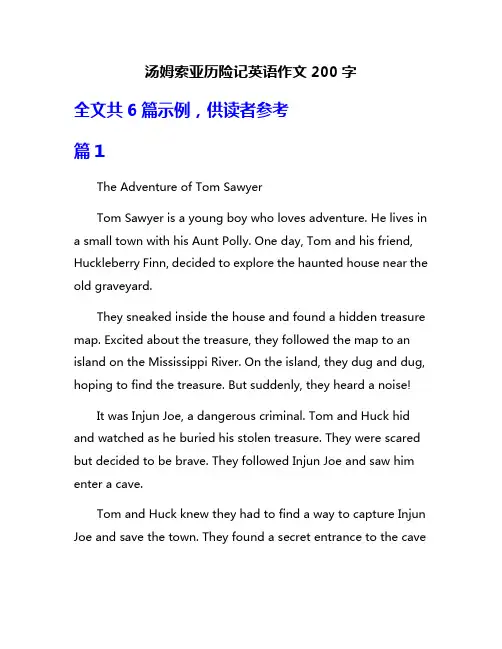 汤姆索亚历险记英语作文 200 字

全文共 6 篇示例，供读者参考

篇 1

The Adventure of Tom Sawyer

Tom Sawyer is a young boy who loves adventure. He lives in a small town with his Aunt Polly. One day, Tom and his friend, Huckleberry Finn, decided to explore the haunted house near the old graveyard.

They sneaked inside the house and found a hidden treasure map. Excited about the treasure, they followed the map to an island on the Mississippi River. On the island, they dug and dug, hoping to find the treasure. But suddenly, they heard a noise!

It was Injun Joe, a dangerous criminal. Tom and Huck hid and watched as he buried his stolen treasure. They were scared but decided to be brave. They followed Injun Joe and saw him enter a cave.

Tom and Huck knew they had to find a way to capture Injun Joe and save the town. They found a secret entrance to the cave